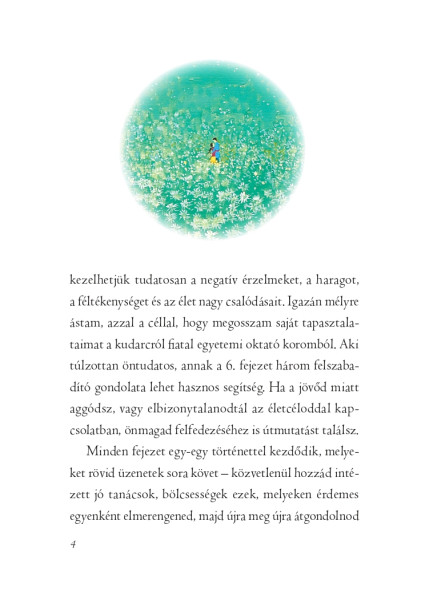 kezelhetjük tudatosan a negatív érzelmeket, a haragot, a féltékenységet és az élet nagy csalódásait. Igazán mélyre ástam, azzal a céllal, hogy megosszam saját tapasztalataimat a kudarcról fiatal egyetemi oktató koromból. Aki túlzottan öntudatos, annak a 6. fejezet három felszabadító gondolata lehet hasznos segítség. Ha a jövőd miatt aggódsz, vagy elbizonytalanodtál az életcéloddal kapcsolatban, önmagad felfedezéséhez is útmutatást találsz.

Minden fejezet egy-egy történettel kezdődik, melyeket rövid üzenetek sora követ – közvetlenül hozzád intézett jó tanácsok, bölcsességek ezek, melyeken érdemes egyenként elmerengened, majd újra meg újra átgondolnod

4